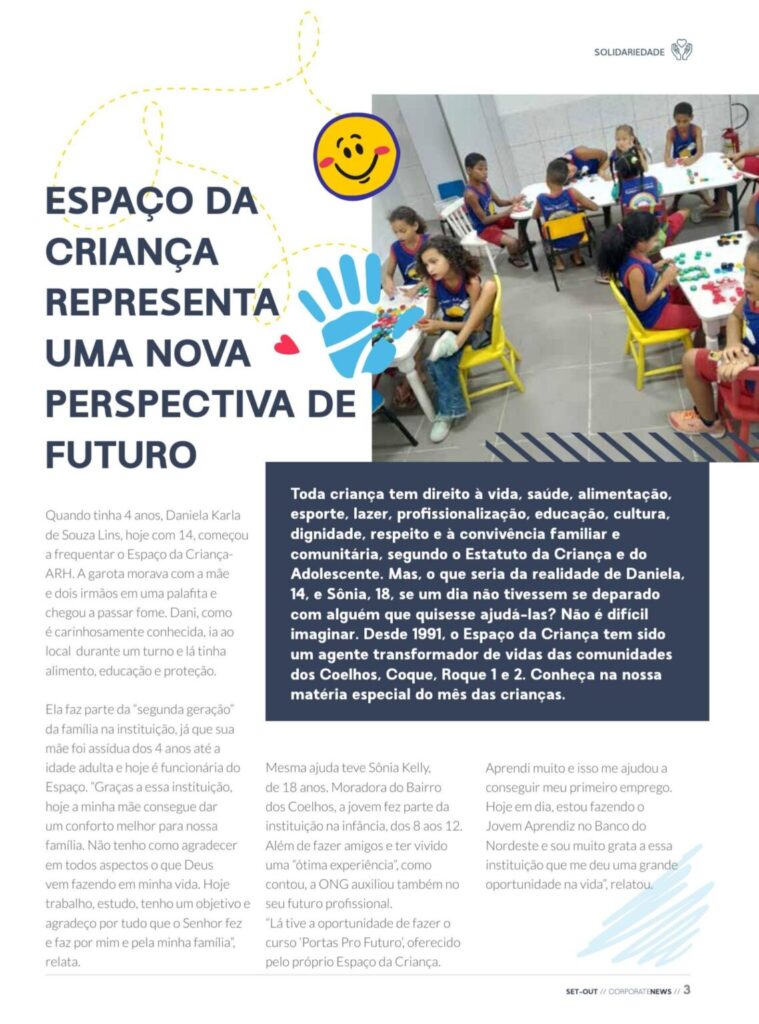 SOLIDARIEDADE

ESPAÇO DA CRIANÇA REPRESENTA UMA NOVA PERSPECTIVA DE FUTURO

Toda criança tem direito à vida, saúde, alimentação, esporte, lazer, profissionalização, educação, cultura, dignidade, respeito e à convivência familiar e comunitária, segundo o Estatuto da Criança e do Adolescente. Mas, o que seria da realidade de Daniela, 14, e Sônia, 18, se um dia não tivessem se deparado com alguém que quisesse ajudá-las? Não é difícil imaginar. Desde 1991, o Espaço da Criança tem sido um agente transformador de vidas das comunidades dos Coelhos, Coque, Roque 1 e 2. Conheça na nossa matéria especial do mês das crianças.

Quando tinha 4 anos, Daniela Karla de Souza Lins, hoje com 14, começou a frequentar o Espaço da Criança-ARH. A garota morava com a mãe e dois irmãos em uma palafita e chegou a passar fome. Dani, como é carinhosamente conhecida, ia ao local durante um turno e lá tinha alimento, educação e proteção.

Ela faz parte da "segunda geração" da família na instituição, já que sua mãe foi assídua dos 4 anos até a idade adulta e hoje é funcionária do Espaço. "Graças a essa instituição, hoje a minha mãe consegue dar um conforto melhor para nossa família. Não tenho como agradecer em todos aspectos o que Deus vem fazendo em minha vida. Hoje trabalho, estudo, tenho um objetivo e agradeço por tudo que o Senhor fez e faz por mim e pela minha família", relata.

Mesma ajuda teve Sônia Kelly, de 18 anos. Moradora do Bairro dos Coelhos, a jovem fez parte da instituição na infância, dos 8 aos 12. Além de fazer amigos e ter vivido uma "ótima experiência", como contou, a ONG auxiliou também no seu futuro profissional.
"Lá tive a oportunidade de fazer o curso 'Portas Pro Futuro', oferecido pelo próprio Espaço da Criança.

Aprendi muito e isso me ajudou a conseguir meu primeiro emprego. Hoje em dia, estou fazendo o Jovem Aprendiz no Banco do Nordeste e sou muito grata a essa instituição que me deu uma grande oportunidade na vida", relatou.

SET-OUT // CORPORATENEWS // 3